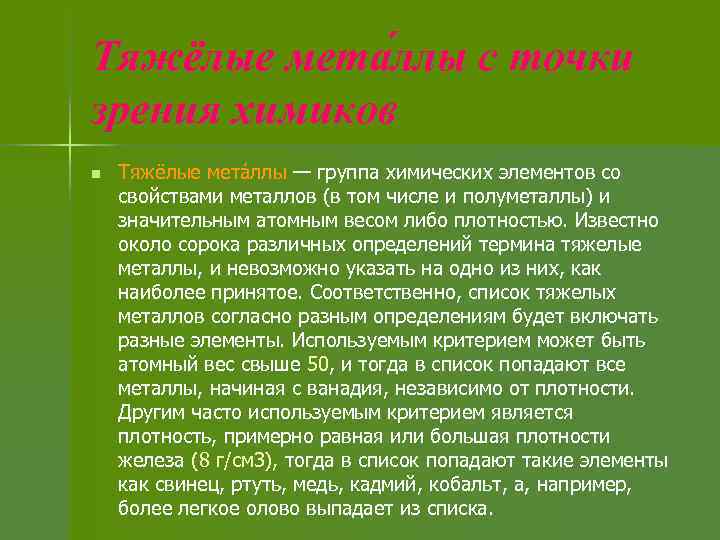 Тяжёлые мета́ллы с точки зрения химиков

Тяжёлые мета́ллы — группа химических элементов со свойствами металлов (в том числе и полуметаллы) и значительным атомным весом либо плотностью. Известно около сорока различных определений термина тяжелые металлы, и невозможно указать на одно из них, как наиболее принятое. Соответственно, список тяжелых металлов согласно разным определениям будет включать разные элементы. Используемым критерием может быть атомный вес свыше 50, и тогда в список попадают все металлы, начиная с ванадия, независимо от плотности. Другим часто используемым критерием является плотность, примерно равная или большая плотности железа (8 г/см3), тогда в список попадают такие элементы как свинец, ртуть, медь, кадмий, кобальт, а, например, более легкое олово выпадает из списка.